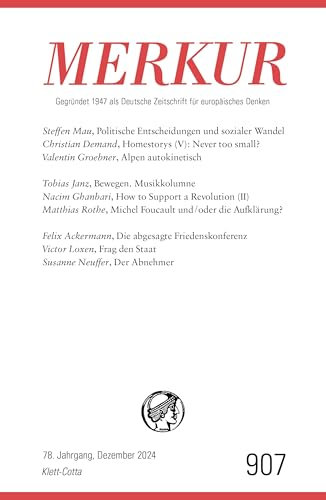 MERKUR

Gegründet 1947 als Deutsche Zeitschrift für europäisches Denken

Steffen Mau, Politische Entscheidungen und sozialer Wandel
Christian Demand, Homestorys (V): Never too small?
Valentin Groebner, Alpen autokinetisch

Tobias Janz, Bewegen. Musikkolumne
Nacim Ghanbari, How to Support a Revolution (II)
Matthias Rothe, Michel Foucault und/oder die Aufklärung?

Felix Ackermann, Die abgesagte Friedenskonferenz
Victor Loxen, Frag den Staat
Susanne Neuffer, Der Abnehmer

78. Jahrgang, Dezember 2024
Klett-Cotta

907